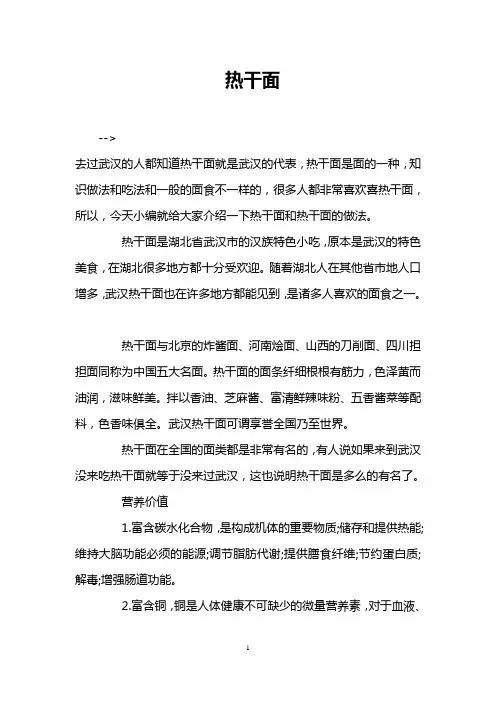 热干面

-->

去过武汉的人都知道热干面就是武汉的代表，热干面是面的一种，知识做法和吃法和一般的面食不一样的，很多人都非常喜欢喜热干面，所以，今天小编就给大家介绍一下热干面和热干面的做法。

热干面是湖北省武汉市的汉族特色小吃，原本是武汉的特色美食，在湖北很多地方都十分受欢迎。随着湖北人在其他省市地人口增多，武汉热干面也在许多地方都能见到，是诸多人喜欢的面食之一。

热干面与北京的炸酱面、河南烩面、山西的刀削面、四川担担面同称为中国五大名面。热干面的面条纤细根根有筋力，色泽黄而油润，滋味鲜美。拌以香油、芝麻酱、富清鲜辣味粉、五香酱菜等配料，色香味俱全。武汉热干面可谓享誉全国乃至世界。

热干面在全国的面类都是非常有名的，有人说如果来到武汉没来吃热干面就等于没来过武汉，这也说明热干面是多么的有名了。

营养价值

1.富含碳水化合物，是构成机体的重要物质;储存和提供热能;维持大脑功能必须的能源;调节脂肪代谢;提供膳食纤维;节约蛋白质;解毒;增强肠道功能。

2.富含铜，铜是人体健康不可缺少的微量营养素，对于血液、

1